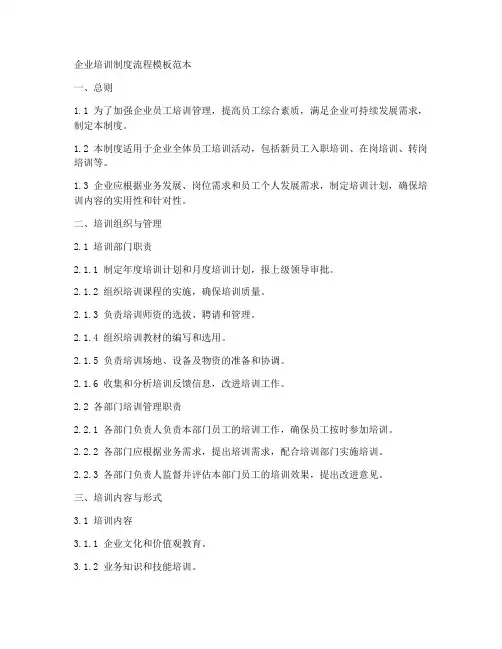 企业培训制度流程模板范本

一、总则

1.1 为了加强企业员工培训管理，提高员工综合素质，满足企业可持续发展需求，制定本制度。

1.2 本制度适用于企业全体员工培训活动，包括新员工入职培训、在岗培训、转岗培训等。

1.3 企业应根据业务发展、岗位需求和员工个人发展需求，制定培训计划，确保培训内容的实用性和针对性。

二、培训组织与管理

2.1 培训部门职责

2.1.1 制定年度培训计划和月度培训计划，报上级领导审批。

2.1.2 组织培训课程的实施，确保培训质量。

2.1.3 负责培训师资的选拔、聘请和管理。

2.1.4 组织培训教材的编写和选用。

2.1.5 负责培训场地、设备及物资的准备和协调。

2.1.6 收集和分析培训反馈信息，改进培训工作。

2.2 各部门培训管理职责

2.2.1 各部门负责人负责本部门员工的培训工作，确保员工按时参加培训。

2.2.2 各部门应根据业务需求，提出培训需求，配合培训部门实施培训。

2.2.3 各部门负责人监督并评估本部门员工的培训效果，提出改进意见。

三、培训内容与形式

3.1 培训内容

3.1.1 企业文化和价值观教育。

3.1.2 业务知识和技能培训。